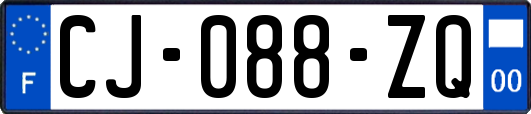 F
CJ-088-ZQ
00